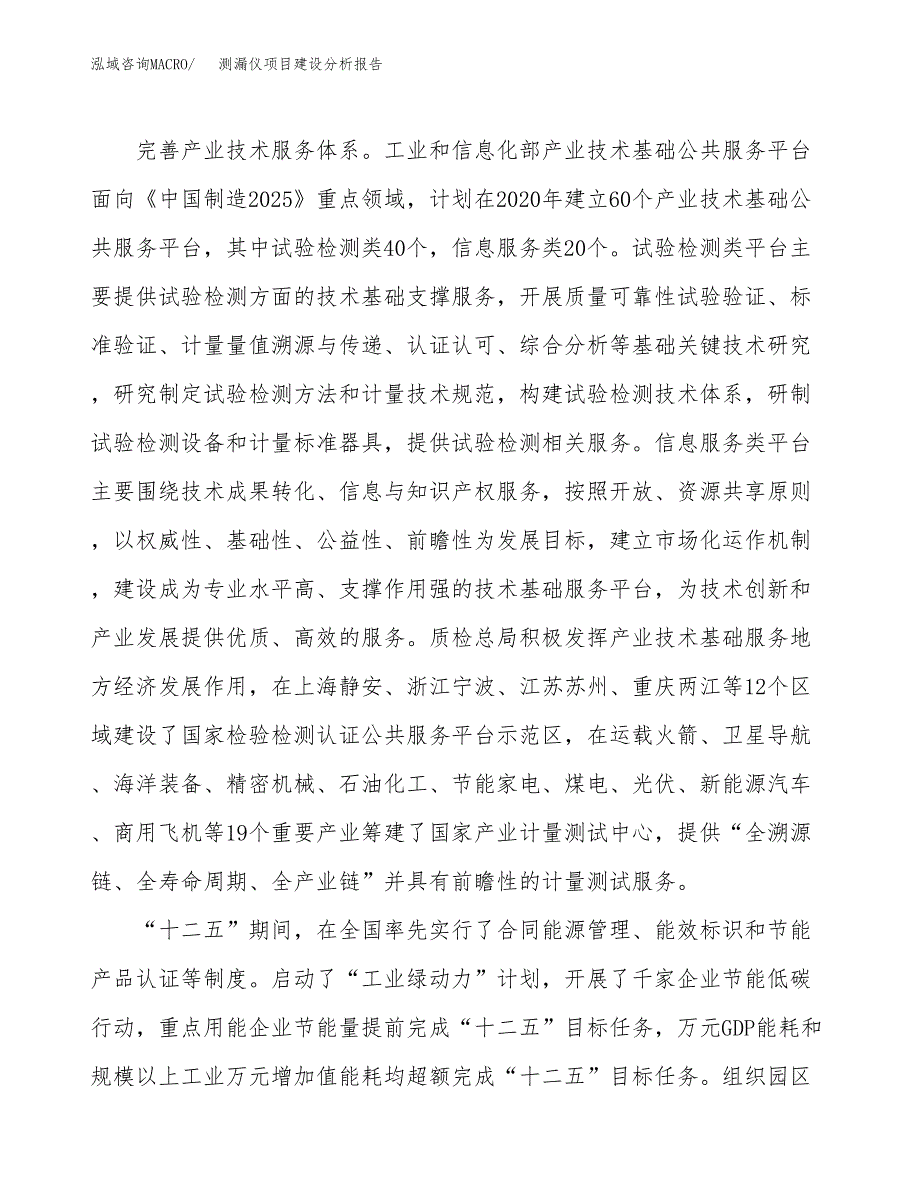 泓域咨询MACRO/　　测漏仪项目建设分析报告

完善产业技术服务体系。工业和信息化部产业技术基础公共服务平台面向《中国制造2025》重点领域，计划在2020年建立60个产业技术基础公共服务平台，其中试验检测类40个，信息服务类20个。试验检测类平台主要提供试验检测方面的技术基础支撑服务，开展质量可靠性试验验证、标准验证、计量量值溯源与传递、认证认可、综合分析等基础关键技术研究，研究制定试验检测方法和计量技术规范，构建试验检测技术体系，研制试验检测设备和计量标准器具，提供试验检测相关服务。信息服务类平台主要围绕技术成果转化、信息与知识产权服务，按照开放、资源共享原则，以权威性、基础性、公益性、前瞻性为发展目标，建立市场化运作机制，建设成为专业水平高、支撑作用强的技术基础服务平台，为技术创新和产业发展提供优质、高效的服务。质检总局积极发挥产业技术基础服务地方经济发展作用，在上海静安、浙江宁波、江苏苏州、重庆两江等12个区域建设了国家检验检测认证公共服务平台示范区，在运载火箭、卫星导航、海洋装备、精密机械、石油化工、节能家电、煤电、光伏、新能源汽车、商用飞机等19个重要产业筹建了国家产业计量测试中心，提供“全溯源链、全寿命周期、全产业链”并具有前瞻性的计量测试服务。

“十二五”期间，在全国率先实行了合同能源管理、能效标识和节能产品认证等制度。启动了“工业绿动力”计划，开展了千家企业节能低碳行动，重点用能企业节能量提前完成“十二五”目标任务，万元GDP能耗和规模以上工业万元增加值能耗均超额完成“十二五”目标任务。组织园区